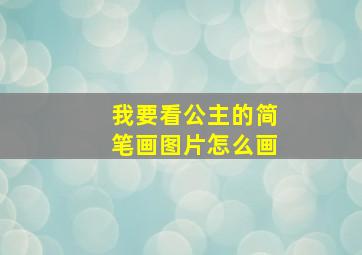 我要看公主的简笔画图片怎么画